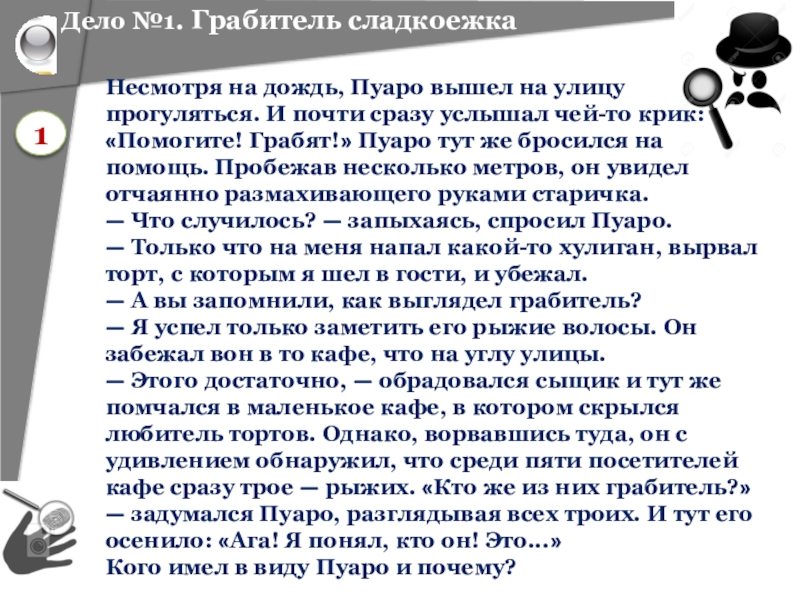 Дело №1. Грабитель сладкоежка

1

Несмотря на дождь, Пуаро вышел на улицу прогуляться. И почти сразу услышал чей-то крик: «Помогите! Грабят!» Пуаро тут же бросился на помощь. Пробежав несколько метров, он увидел отчаянно размахивающего руками старичка.
— Что случилось? — запыхаясь, спросил Пуаро.
— Только что на меня напал какой-то хулиган, вырвал торт, с которым я шел в гости, и убежал.
— А вы запомнили, как выглядел грабитель?
— Я успел только заметить его рыжие волосы. Он забежал вон в то кафе, что на углу улицы.
— Этого достаточно, — обрадовался сыщик и тут же помчался в маленькое кафе, в котором скрылся любитель тортов. Однако, ворвавшись туда, он с удивлением обнаружил, что среди пяти посетителей кафе сразу трое — рыжих. «Кто же из них грабитель?» — задумался Пуаро, разглядывая всех троих. И тут его осенило: «Ага! Я понял, кто он! Это...»
Кого имел в виду Пуаро и почему?